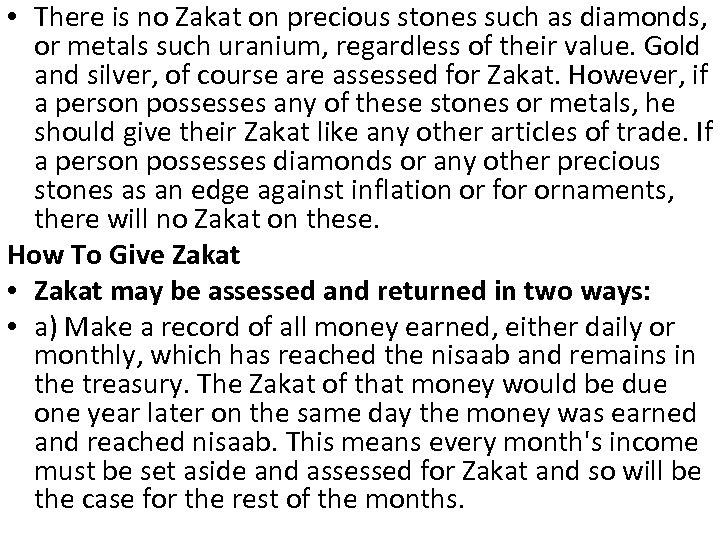 • There is no Zakat on precious stones such as diamonds, or metals such uranium, regardless of their value. Gold and silver, of course are assessed for Zakat. However, if a person possesses any of these stones or metals, he should give their Zakat like any other articles of trade. If a person possesses diamonds or any other precious stones as an edge against inflation or for ornaments, there will no Zakat on these.

How To Give Zakat

• Zakat may be assessed and returned in two ways:

• a) Make a record of all money earned, either daily or monthly, which has reached the nisaab and remains in the treasury. The Zakat of that money would be due one year later on the same day the money was earned and reached nisaab. This means every month's income must be set aside and assessed for Zakat and so will be the case for the rest of the months.